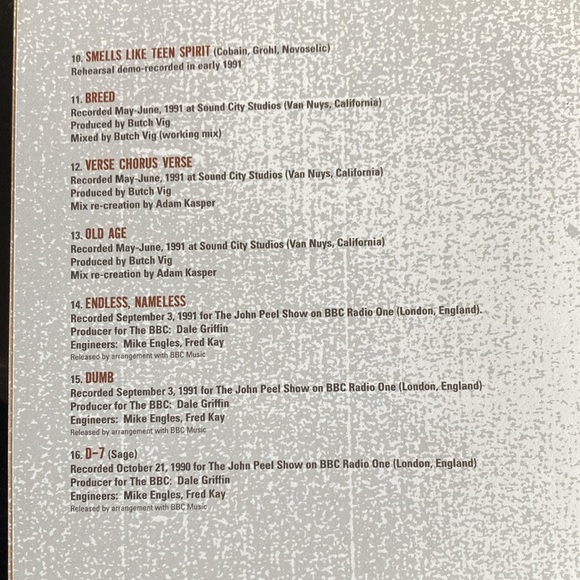 10. SMELLS LIKE TEEN SPIRIT (Cobain, Grohl, Novoselic)
Rehearsal demo-recorded in early 1991

11. BREED
Recorded May-June, 1991 at Sound City Studios (Van Nuys, California)
Produced by Butch Vig
Mixed by Butch Vig (working mix)

12. VERSE CHORUS VERSE
Recorded May-June, 1991 at Sound City Studios (Van Nuys, California)
Produced by Butch Vig
Mix re-creation by Adam Kasper

13. OLD AGE
Recorded May-June, 1991 at Sound City Studios (Van Nuys, California)
Produced by Butch Vig
Mix re-creation by Adam Kasper

14. ENDLESS, NAMELESS
Recorded September 3, 1991 for The John Peel Show on BBC Radio One (London, England).
Producer for The BBC: Dale Griffin
Engineers: Mike Engles, Fred Kay
Released by arrangement with BBC Music

15. DUMB
Recorded September 3, 1991 for The John Peel Show on BBC Radio One (London, England)
Producer for The BBC: Dale Griffin
Engineers: Mike Engles, Fred Kay
Released by arrangement with BBC Music

16. D-7 (Sage)
Recorded October 21, 1990 for The John Peel Show on BBC Radio One (London, England)
Producer for The BBC: Dale Griffin
Engineers: Mike Engles, Fred Kay
Released by arrangement with BBC Music